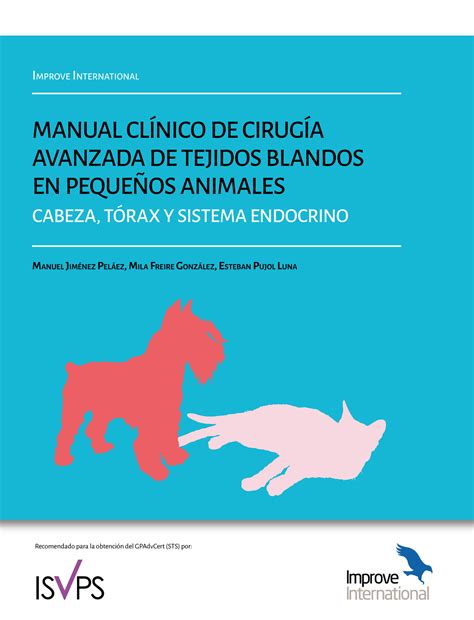 Improve International

MANUAL CLÍNICO DE CIRUGÍA AVANZADA DE TEJIDOS BLANDOS EN PEQUEÑOS ANIMALES

CABEZA, TÓRAX Y SISTEMA ENDOCRINO

Manuel Jiménez Peláez, Mila Freire González, Esteban Pujol Luna

Recomendado para la obtención del GPAdvCert (STS) por:

ISVPS

Improve International